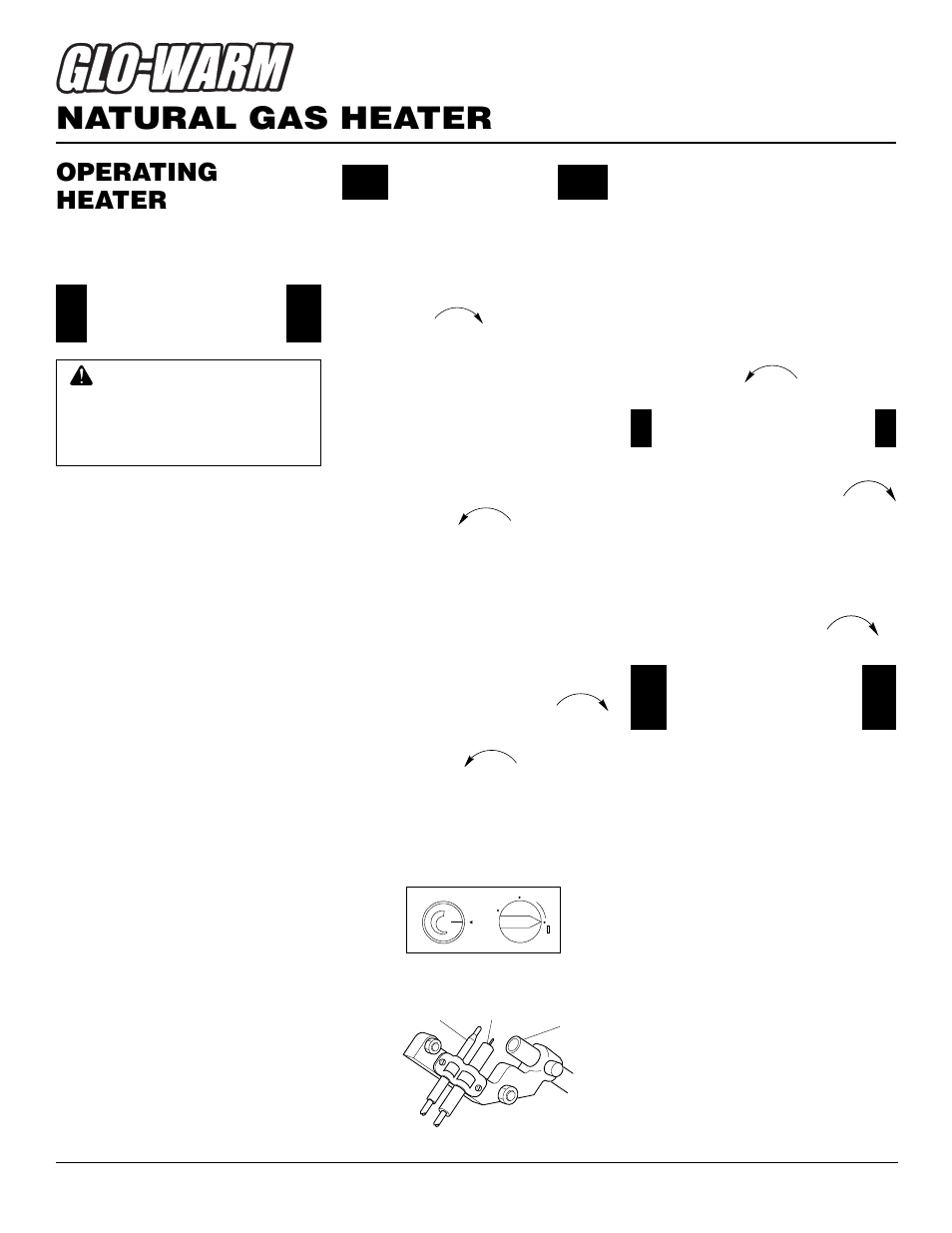 GLO-WARM

NATURAL GAS HEATER

OPERATING HEATER